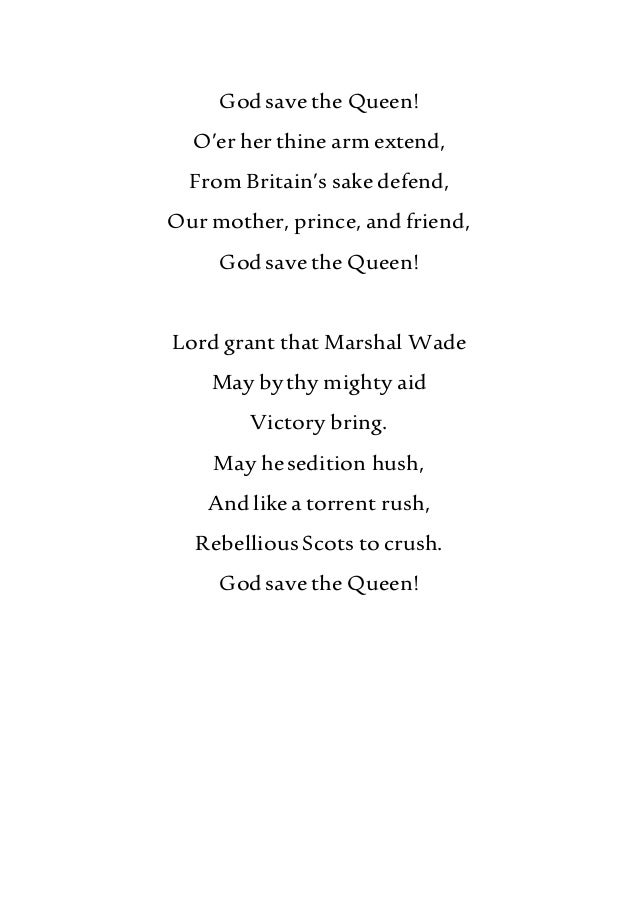 God save the Queen!
O'er her thine arm extend,
From Britain's sake defend,
Our mother, prince, and friend,
God save the Queen!

Lord grant that Marshal Wade
May by thy mighty aid
Victory bring.
May he sedition hush,
And like a torrent rush,
Rebellious Scots to crush.
God save the Queen!